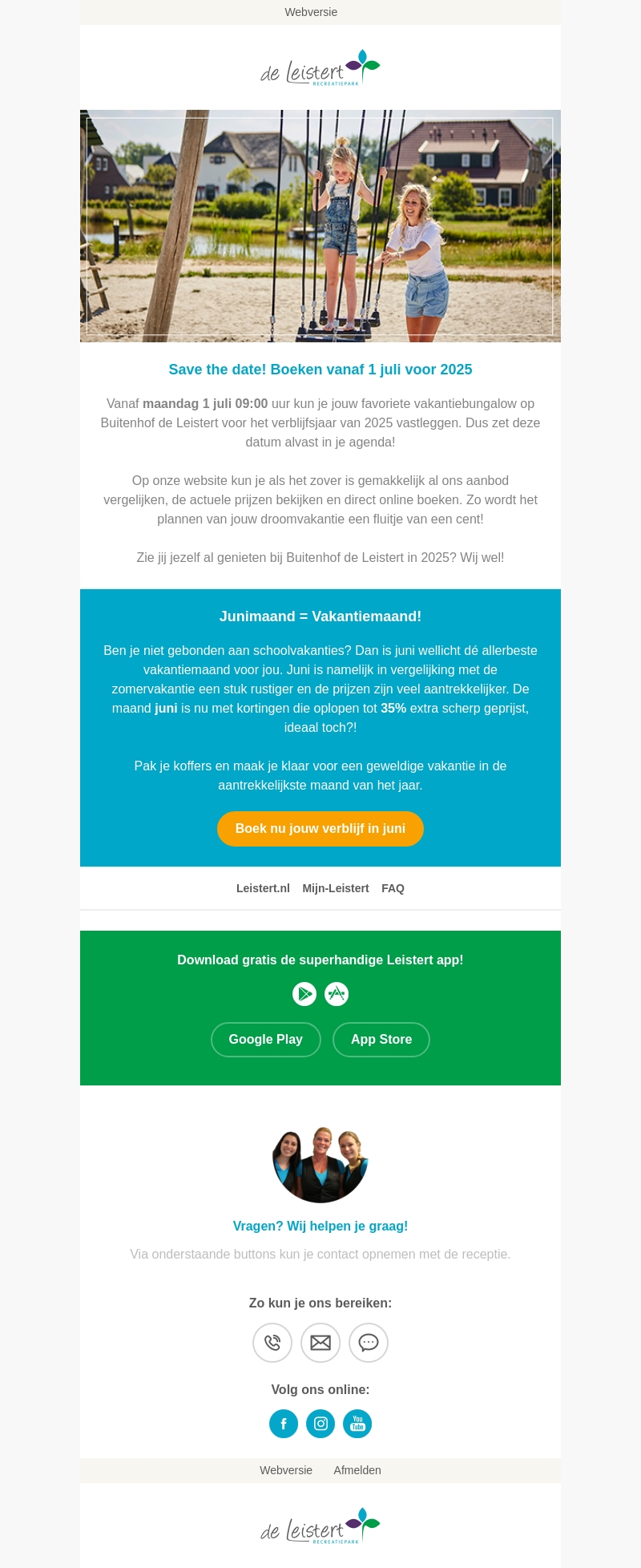 Webversie

de Leistert RECREATIEPARK

Save the date! Boeken vanaf 1 juli voor 2025

Vanaf maandag 1 juli 09:00 uur kun je jouw favoriete vakantiebungalow op Buitenhof de Leistert voor het verblijfsjaar van 2025 vastleggen. Dus zet deze datum alvast in je agenda!

Op onze website kun je als het zover is gemakkelijk al ons aanbod vergelijken, de actuele prijzen bekijken en direct online boeken. Zo wordt het plannen van jouw droomvakantie een fluitje van een cent!

Zie jij jezelf al genieten bij Buitenhof de Leistert in 2025? Wij wel!

Junimaand = Vakantiemaand!

Ben je niet gebonden aan schoolvakanties? Dan is juni wellicht dé allerbeste vakantiemaand voor jou. Juni is namelijk in vergelijking met de zomervakantie een stuk rustiger en de prijzen zijn veel aantrekkelijker. De maand juni is nu met kortingen die oplopen tot 35% extra scherp geprijst, ideaal toch?!

Pak je koffers en maak je klaar voor een geweldige vakantie in de aantrekkelijkste maand van het jaar.

Boek nu jouw verblijf in juni

Leistert.nl Mijn-Leistert FAQ

Download gratis de superhandige Leistert app!

Google Play App Store

Vragen? Wij helpen je graag!

Via onderstaande buttons kun je contact opnemen met de receptie.

Zo kun je ons bereiken:

Volg ons online:

Webversie Afmelden

de Leistert RECREATIEPARK